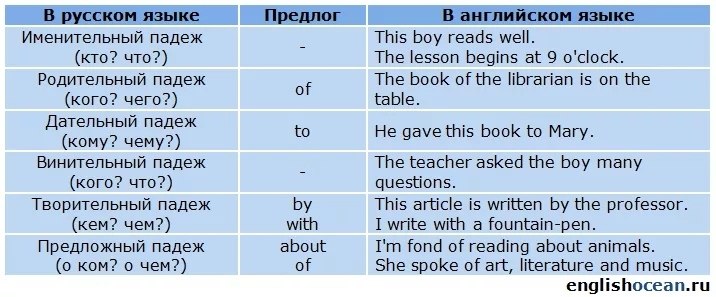 | В русском языке | Предлог | В английском языке |
|---|---|---|
| Именительный падеж (кто? что?) | - | This boy reads well. The lesson begins at 9 o'clock. |
| Родительный падеж (кого? чего?) | of | The book of the librarian is on the table. |
| Дательный падеж (кому? чему?) | to | He gave this book to Mary. |
| Винительный падеж (кого? что?) | - | The teacher asked the boy many questions. |
| Творительный падеж (кем? чем?) | by with | This article is written by the professor. I write with a fountain-pen. |
| Предложный падеж (о ком? о чем?) | about of | I'm fond of reading about animals. She spoke of art, literature and music. |

englishocean.ru